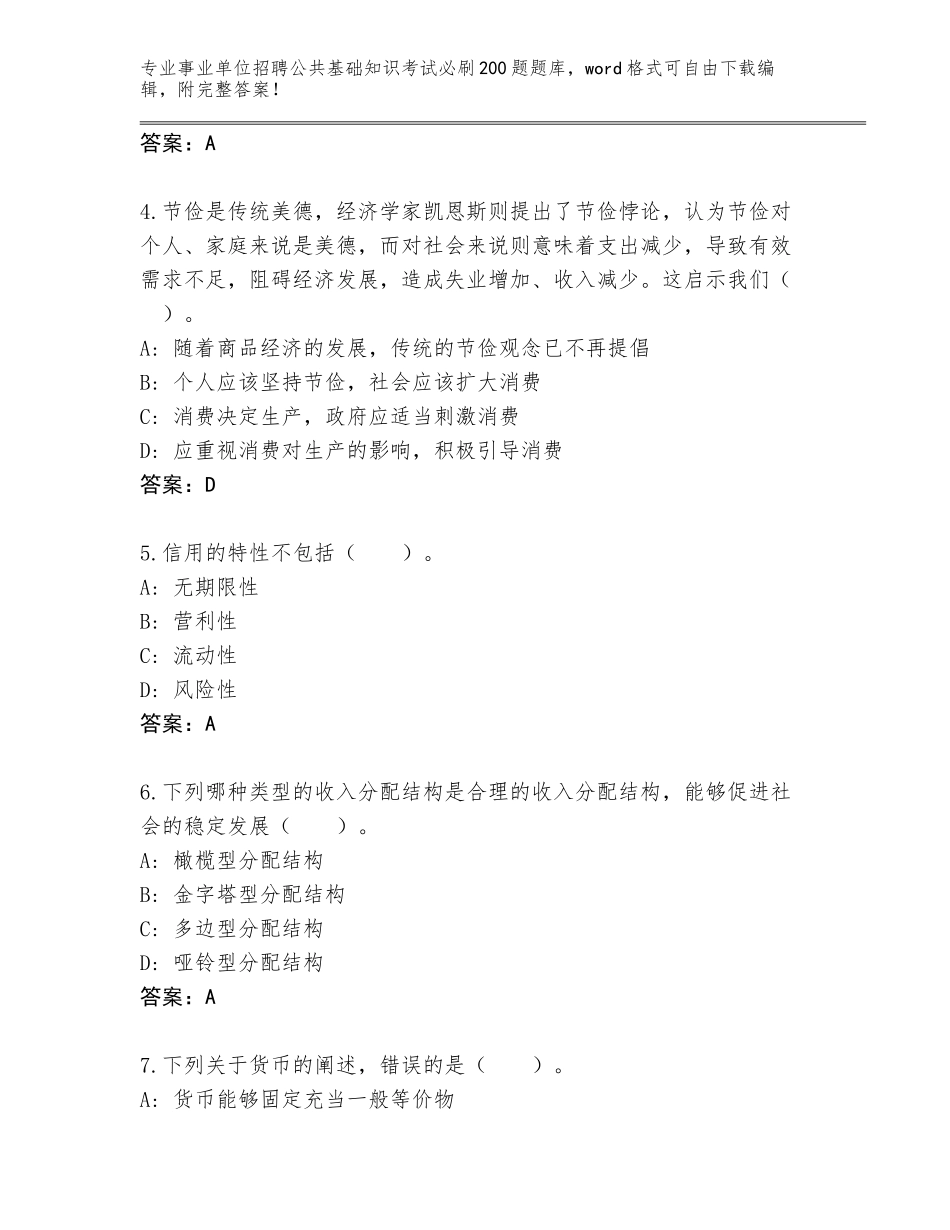 专业事业单位招聘公共基础知识考试必刷200题题库，word格式可自由下载编辑，附完整答案！

答案：A

4.节俭是传统美德，经济学家凯恩斯则提出了节俭悖论，认为节俭对个人、家庭来说是美德，而对社会来说则意味着支出减少，导致有效需求不足，阻碍经济发展，造成失业增加、收入减少。这启示我们（　　）。
A：随着商品经济的发展，传统的节俭观念已不再提倡
B：个人应该坚持节俭，社会应该扩大消费
C：消费决定生产，政府应适当刺激消费
D：应重视消费对生产的影响，积极引导消费
答案：D

5.信用的特性不包括（　　）。
A：无期限性
B：营利性
C：流动性
D：风险性
答案：A

6.下列哪种类型的收入分配结构是合理的收入分配结构，能够促进社会的稳定发展（　　）。
A：橄榄型分配结构
B：金字塔型分配结构
C：多边型分配结构
D：哑铃型分配结构
答案：A

7.下列关于货币的阐述，错误的是（　　）。
A：货币能够固定充当一般等价物